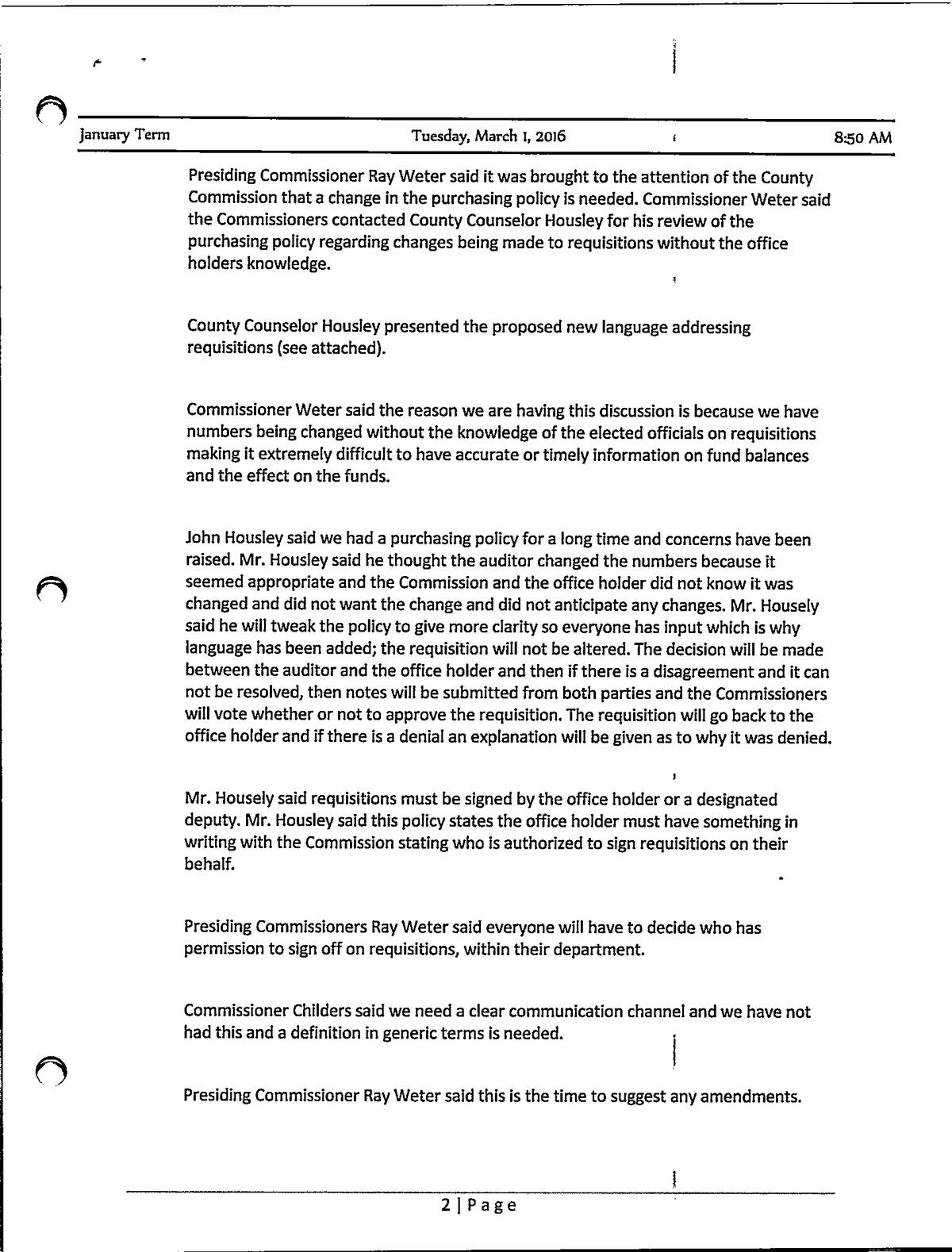 January Term Tuesday, March 1, 2016 8:50 AM

Presiding Commissioner Ray Weter said it was brought to the attention of the County Commission that a change in the purchasing policy is needed. Commissioner Weter said the Commissioners contacted County Counselor Housley for his review of the purchasing policy regarding changes being made to requisitions without the office holders knowledge.

County Counselor Housley presented the proposed new language addressing requisitions (see attached).

Commissioner Weter said the reason we are having this discussion is because we have numbers being changed without the knowledge of the elected officials on requisitions making it extremely difficult to have accurate or timely information on fund balances and the effect on the funds.

John Housley said we had a purchasing policy for a long time and concerns have been raised. Mr. Housley said he thought the auditor changed the numbers because it seemed appropriate and the Commission and the office holder did not know it was changed and did not want the change and did not anticipate any changes. Mr. Housely said he will tweak the policy to give more clarity so everyone has input which is why language has been added; the requisition will not be altered. The decision will be made between the auditor and the office holder and then if there is a disagreement and it can not be resolved, then notes will be submitted from both parties and the Commissioners will vote whether or not to approve the requisition. The requisition will go back to the office holder and if there is a denial an explanation will be given as to why it was denied.

Mr. Housely said requisitions must be signed by the office holder or a designated deputy. Mr. Housley said this policy states the office holder must have something in writing with the Commission stating who is authorized to sign requisitions on their behalf.

Presiding Commissioners Ray Weter said everyone will have to decide who has permission to sign off on requisitions, within their department.

Commissioner Childers said we need a clear communication channel and we have not had this and a definition in generic terms is needed.

Presiding Commissioner Ray Weter said this is the time to suggest any amendments.

2 | Page